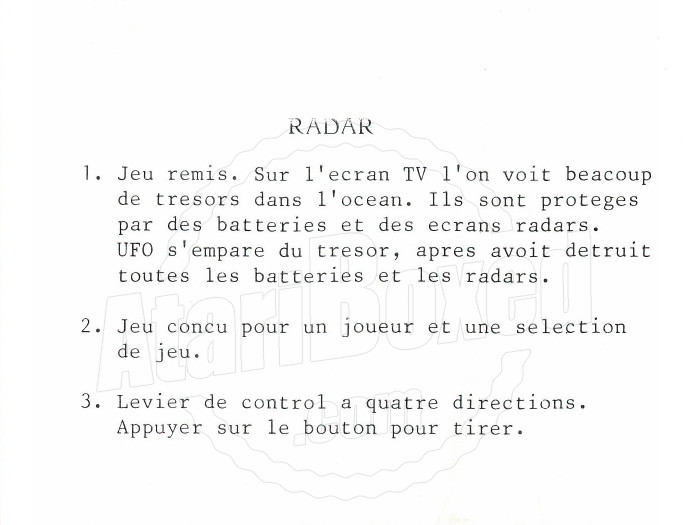 RADAR

1. Jeu remis. Sur l'ecran TV l'on voit beacoup de tresors dans l'ocean. Ils sont proteges par des batteries et des ecrans radars. UFO s'empare du tresor, apres avoit detruit toutes les batteries et les radars.

2. Jeu concu pour un joueur et une selection de jeu.

3. Levier de control a quatre directions. Appuyer sur le bouton pour tirer.

AtariBoxed.com